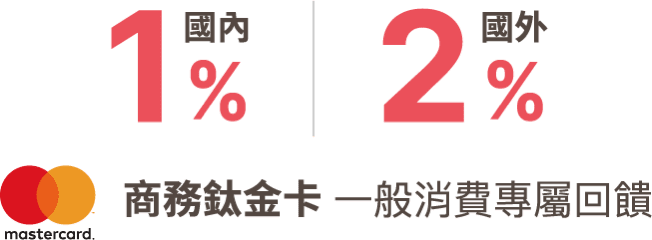 1 國內 %

2 國外 %

mastercard.

商務鈦金卡 一般消費專屬回饋